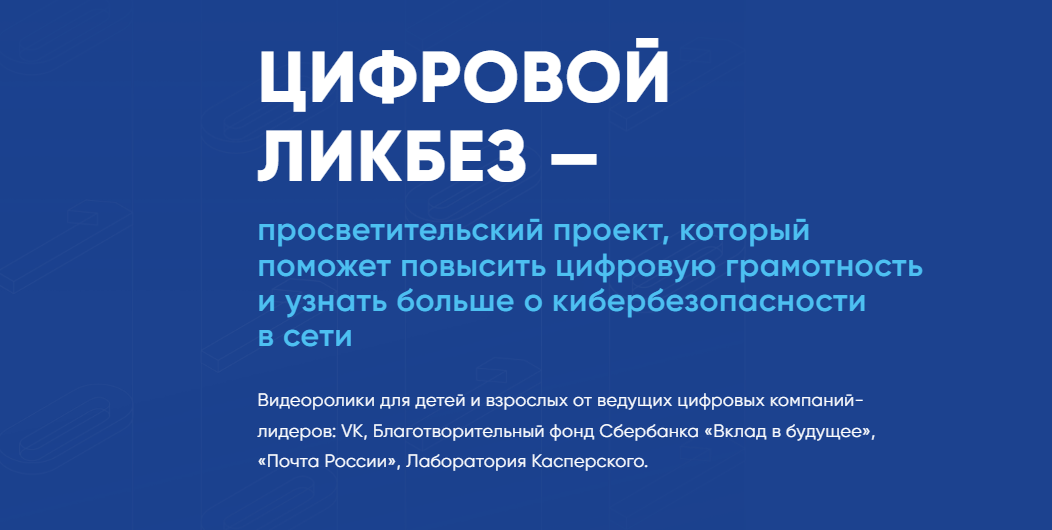 ЦИФРОВОЙ ЛИКБЕЗ —

просветительский проект, который поможет повысить цифровую грамотность и узнать больше о кибербезопасности в сети

Видеоролики для детей и взрослых от ведущих цифровых компаний-лидеров: VK, Благотворительный фонд Сбербанка «Вклад в будущее», «Почта России», Лаборатория Касперского.